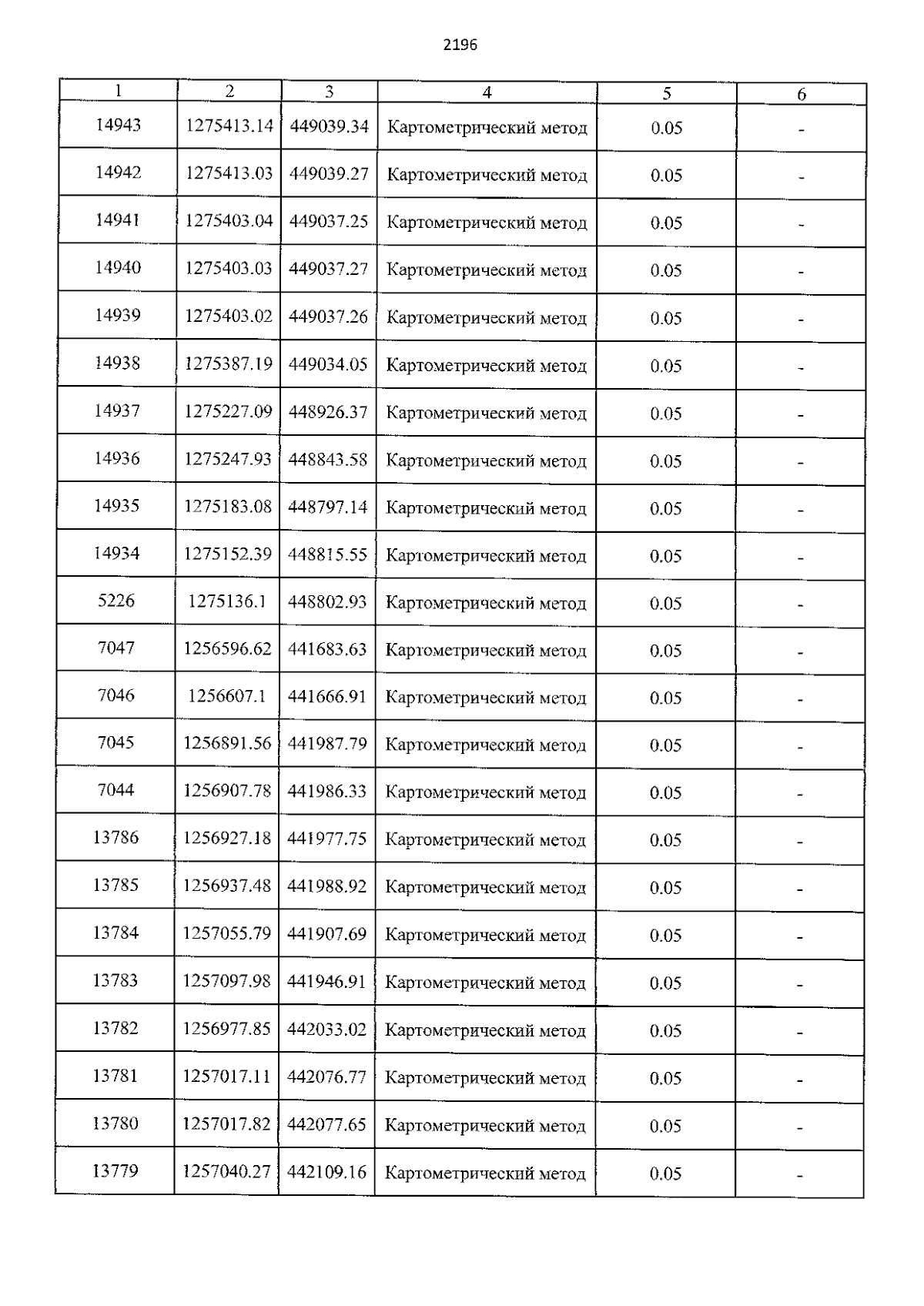 2196

| 1 | 2 | 3 | 4 | 5 | 6 |
|---|---|---|---|---|---|
| 14943 | 1275413.14 | 449039.34 | Картометрический метод | 0.05 | - |
| 14942 | 1275413.03 | 449039.27 | Картометрический метод | 0.05 | - |
| 14941 | 1275403.04 | 449037.25 | Картометрический метод | 0.05 | - |
| 14940 | 1275403.03 | 449037.27 | Картометрический метод | 0.05 | - |
| 14939 | 1275403.02 | 449037.26 | Картометрический метод | 0.05 | - |
| 14938 | 1275387.19 | 449034.05 | Картометрический метод | 0.05 | - |
| 14937 | 1275227.09 | 448926.37 | Картометрический метод | 0.05 | - |
| 14936 | 1275247.93 | 448843.58 | Картометрический метод | 0.05 | - |
| 14935 | 1275183.08 | 448797.14 | Картометрический метод | 0.05 | - |
| 14934 | 1275152.39 | 448815.55 | Картометрический метод | 0.05 | - |
| 5226 | 1275136.1 | 448802.93 | Картометрический метод | 0.05 | - |
| 7047 | 1256596.62 | 441683.63 | Картометрический метод | 0.05 | - |
| 7046 | 1256607.1 | 441666.91 | Картометрический метод | 0.05 | - |
| 7045 | 1256891.56 | 441987.79 | Картометрический метод | 0.05 | - |
| 7044 | 1256907.78 | 441986.33 | Картометрический метод | 0.05 | - |
| 13786 | 1256927.18 | 441977.75 | Картометрический метод | 0.05 | - |
| 13785 | 1256937.48 | 441988.92 | Картометрический метод | 0.05 | - |
| 13784 | 1257055.79 | 441907.69 | Картометрический метод | 0.05 | - |
| 13783 | 1257097.98 | 441946.91 | Картометрический метод | 0.05 | - |
| 13782 | 1256977.85 | 442033.02 | Картометрический метод | 0.05 | - |
| 13781 | 1257017.11 | 442076.77 | Картометрический метод | 0.05 | - |
| 13780 | 1257017.82 | 442077.65 | Картометрический метод | 0.05 | - |
| 13779 | 1257040.27 | 442109.16 | Картометрический метод | 0.05 | - |